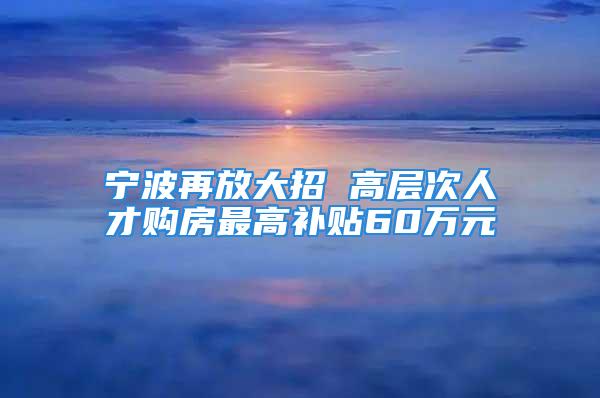 宁波再放大招 高层次人才购房最高补贴60万元